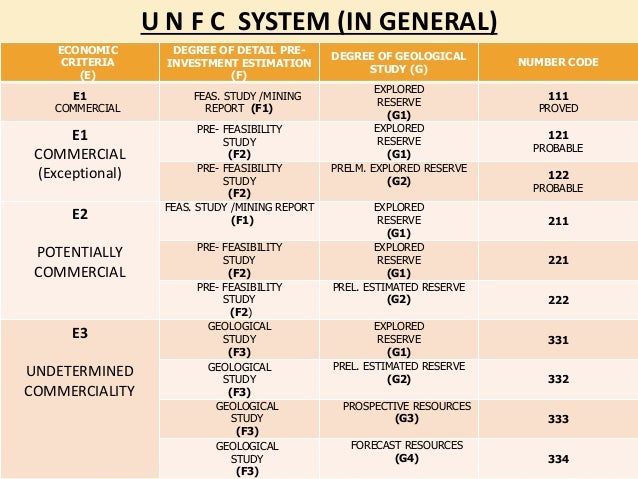 U N F C SYSTEM (IN GENERAL)

| ECONOMIC CRITERIA (E) | DEGREE OF DETAIL PRE-INVESTMENT ESTIMATION (F) | DEGREE OF GEOLOGICAL STUDY (G) | NUMBER CODE |
|---|---|---|---|
| E1 COMMERCIAL | FEAS. STUDY /MINING REPORT (F1) | EXPLORED RESERVE (G1) | 111 PROVED |
| E1 COMMERCIAL (Exceptional) | PRE- FEASIBILITY STUDY (F2) | EXPLORED RESERVE (G1) | 121 PROBABLE |
| | PRE- FEASIBILITY STUDY (F2) | PRELM. EXPLORED RESERVE (G2) | 122 PROBABLE |
| E2 POTENTIALLY COMMERCIAL | FEAS. STUDY /MINING REPORT (F1) | EXPLORED RESERVE (G1) | 211 |
| | PRE- FEASIBILITY STUDY (F2) | EXPLORED RESERVE (G1) | 221 |
| | PRE- FEASIBILITY STUDY (F2) | PREL. ESTIMATED RESERVE (G2) | 222 |
| E3 UNDETERMINED COMMERCIALITY | GEOLOGICAL STUDY (F3) | EXPLORED RESERVE (G1) | 331 |
| | GEOLOGICAL STUDY (F3) | PREL. ESTIMATED RESERVE (G2) | 332 |
| | GEOLOGICAL STUDY (F3) | PROSPECTIVE RESOURCES (G3) | 333 |
| | GEOLOGICAL STUDY (F3) | FORECAST RESOURCES (G4) | 334 |